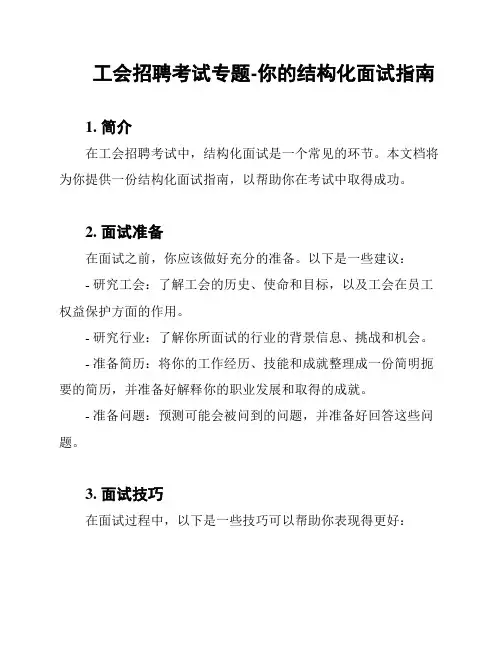 工会招聘考试专题-你的结构化面试指南

1. 简介

在工会招聘考试中，结构化面试是一个常见的环节。本文档将为你提供一份结构化面试指南，以帮助你在考试中取得成功。

2. 面试准备

在面试之前，你应该做好充分的准备。以下是一些建议：

- 研究工会：了解工会的历史、使命和目标，以及工会在员工权益保护方面的作用。

- 研究行业：了解你所面试的行业的背景信息、挑战和机会。

- 准备简历：将你的工作经历、技能和成就整理成一份简明扼要的简历，并准备好解释你的职业发展和取得的成就。

- 准备问题：预测可能会被问到的问题，并准备好回答这些问题。

3. 面试技巧

在面试过程中，以下是一些技巧可以帮助你表现得更好：